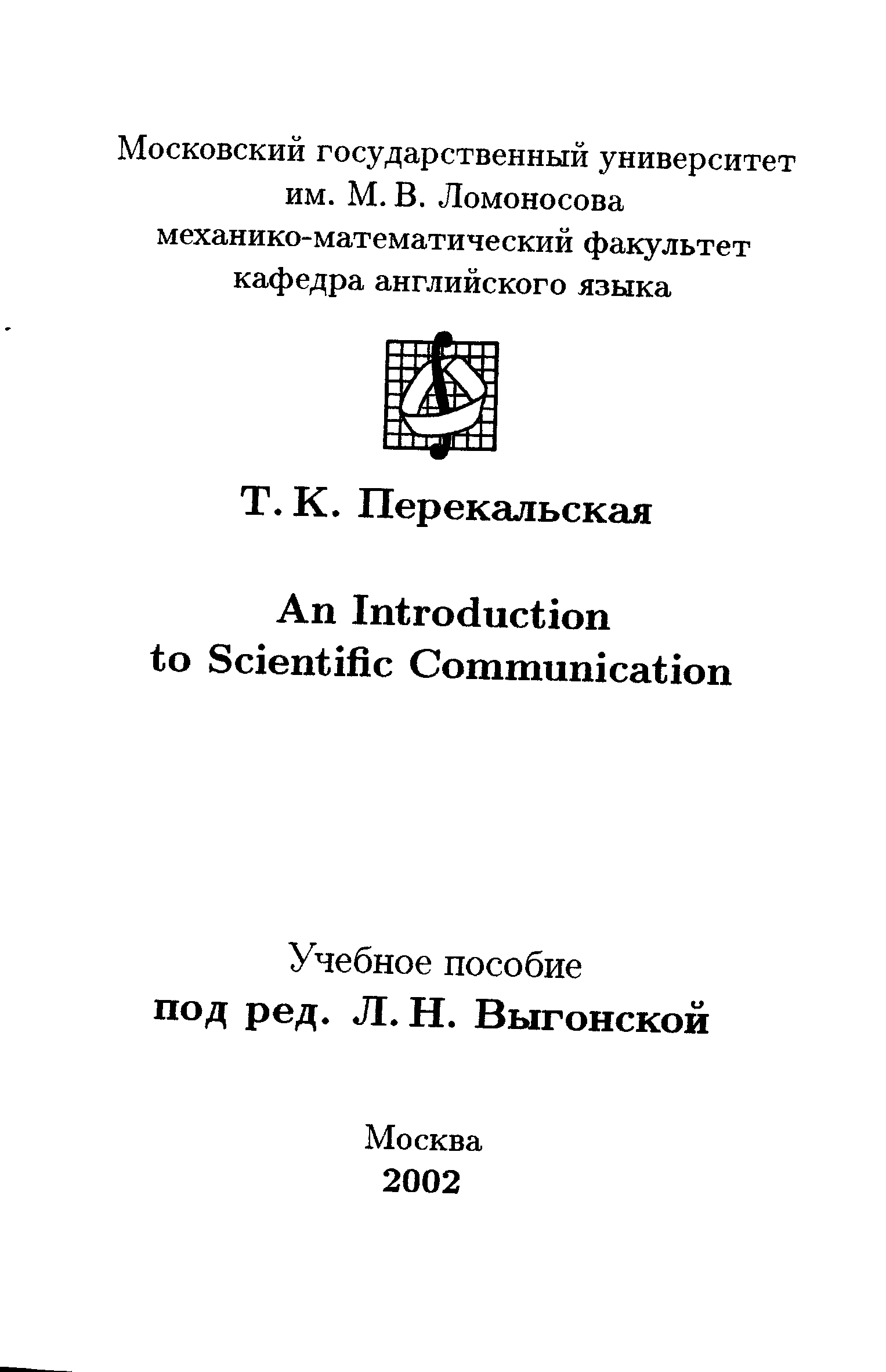 Московский государственный университет
им. М. В. Ломоносова
механико-математический факультет
кафедра английского языка

Т. К. Перекальская

An Introduction
to Scientific Communication

Учебное пособие
под ред. Л. Н. Выгонской

Москва
2002